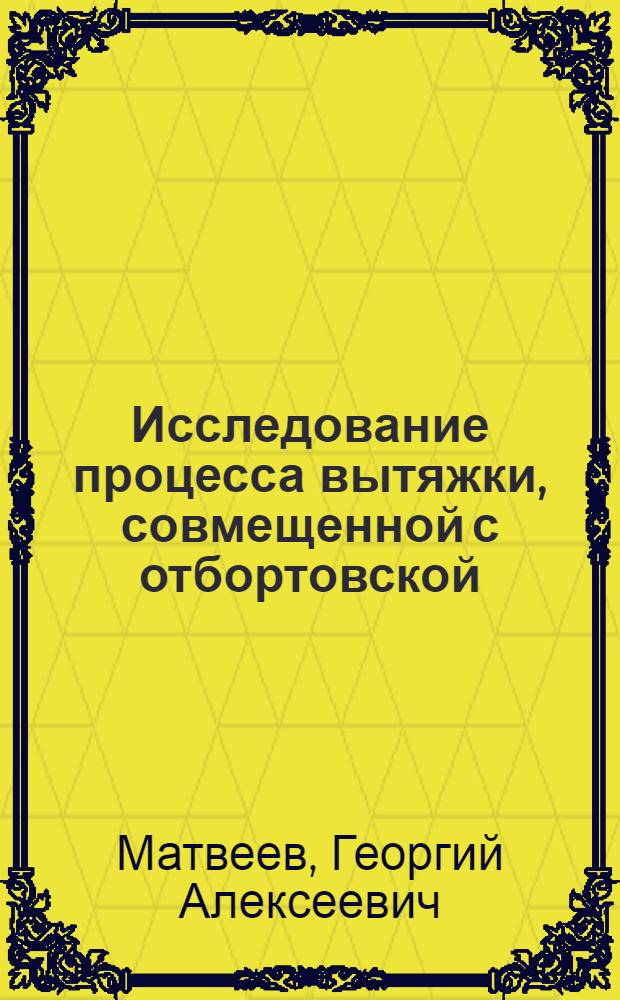 Исследование процесса вытяжки, совмещенной с отбортовской

Матвеев, Георгий Алексеевич